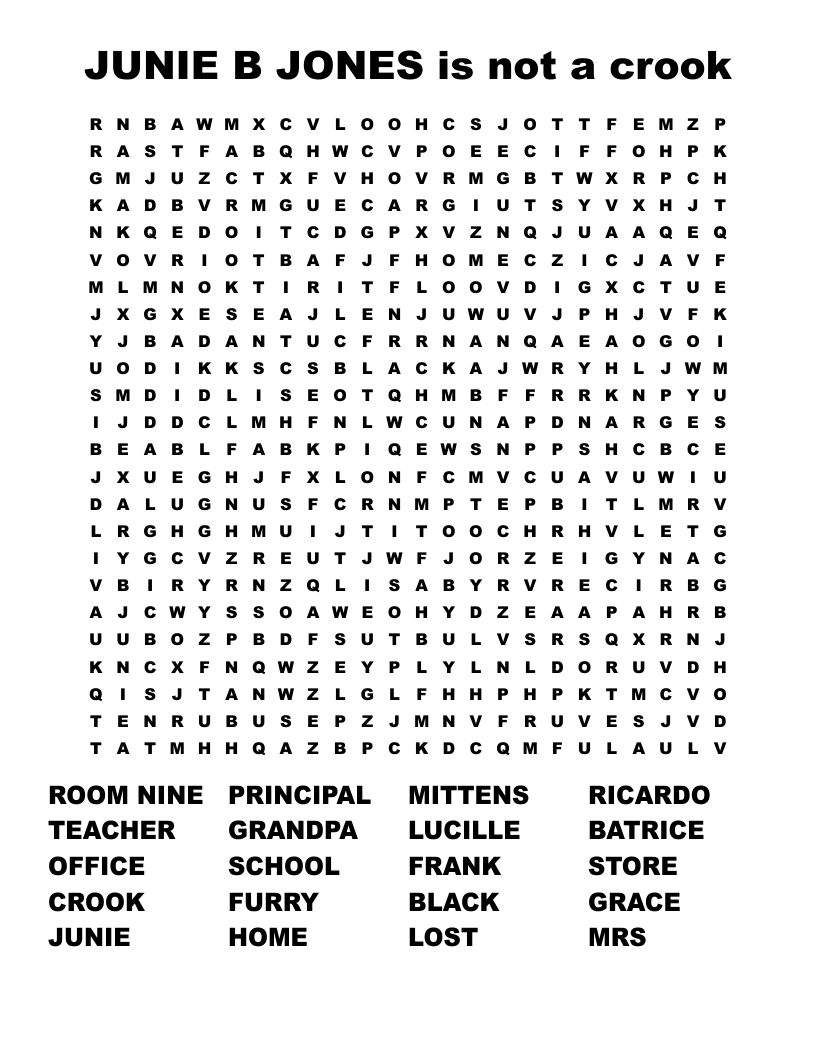 JUNIE B JONES is not a crook

R N B A W M X C V L O O H C S J O T T F E M Z P
R A S T F A B Q H W C V P O E E C I F F O H P K
G M J U Z C T X F V H O V R M G B T W X R P C H
K A D B V R M G U E C A R G I U T S Y V X H J T
N K Q E D O I T C D G P X V Z N Q J U A A Q E Q
V O V R I O T B A F J F H O M E C Z I C J A V F
M L M N O K T I R I T F L O O V D I G X C T U E
J X G X E S E A J L E N J U W U V J P H J V F K
Y J B A D A N T U C F R R N A N Q A E A O G O I
U O D I K K S C S B L A C K A J W R Y H L J W M
S M D I D L I S E O T Q H M B F F R R K N P Y U
I J D D C L M H F N L W C U N A P D N A R G E S
B E A B L F A B K P I Q E W S N P P S H C B C E
J X U E G H J F X L O N F C M V C U A V U W I U
D A L U G N U S F C R N M P T E P B I T L M R V
L R G H G H M U I J T I T O O C H R H V L E T G
I Y G C V Z R E U T J W F J O R Z E I G Y N A C
V B I R Y R N Z Q L I S A B Y R V R E C I R B G
A J C W Y S S O A W E O H Y D Z E A A P A H R B
U U B O Z P B D F S U T B U L V S R S Q X R N J
K N C X F N Q W Z E Y P L Y L N L D O R U V D H
Q I S J T A N W Z L G L F H H P H P K T M C V O
T E N R U B U S E P Z J M N V F R U V E S J V D
T A T M H H Q A Z B P C K D C Q M F U L A U L V

ROOM NINE
TEACHER
OFFICE
CROOK
JUNIE

PRINCIPAL
GRANDPA
SCHOOL
FURRY
HOME

MITTENS
LUCILLE
FRANK
BLACK
LOST

RICARDO
BATRICE
STORE
GRACE
MRS